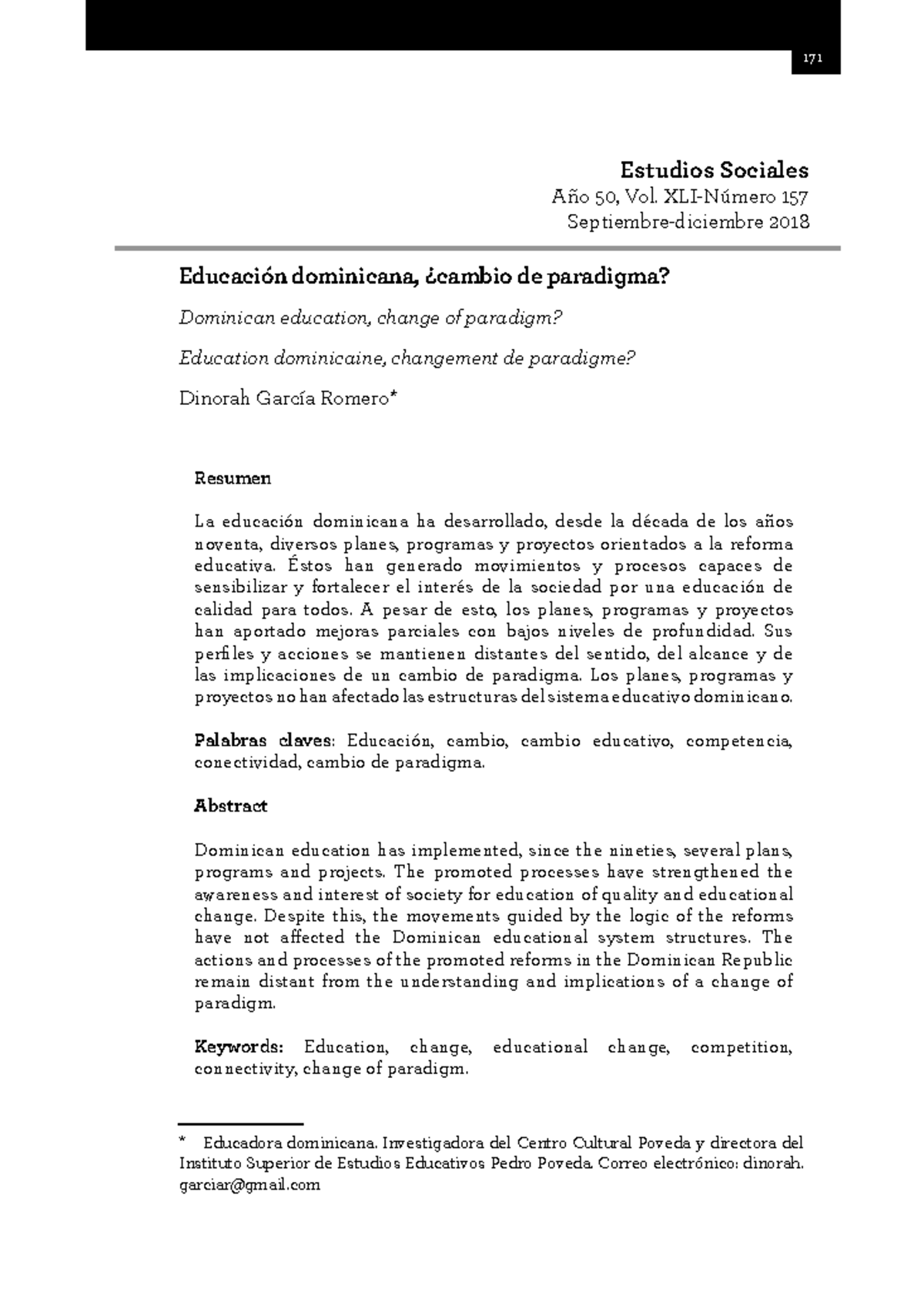 171

Estudios Sociales

Año 50, Vol. XLI-Número 157
Septiembre-diciembre 2018

Educación dominicana, ¿cambio de paradigma?

Dominican education, change of paradigm?

Education dominicaine, changement de paradigme?

Dinorah García Romero*

Resumen

La educación dominicana ha desarrollado, desde la década de los años noventa, diversos planes, programas y proyectos orientados a la reforma educativa. Éstos han generado movimientos y procesos capaces de sensibilizar y fortalecer el interés de la sociedad por una educación de calidad para todos. A pesar de esto, los planes, programas y proyectos han aportado mejoras parciales con bajos niveles de profundidad. Sus perfiles y acciones se mantienen distantes del sentido, del alcance y de las implicaciones de un cambio de paradigma. Los planes, programas y proyectos no han afectado las estructuras del sistema educativo dominicano.

Palabras claves: Educación, cambio, cambio educativo, competencia, conectividad, cambio de paradigma.

Abstract

Dominican education has implemented, since the nineties, several plans, programs and projects. The promoted processes have strengthened the awareness and interest of society for education of quality and educational change. Despite this, the movements guided by the logic of the reforms have not affected the Dominican educational system structures. The actions and processes of the promoted reforms in the Dominican Republic remain distant from the understanding and implications of a change of paradigm.

Keywords: Education, change, educational change, competition, connectivity, change of paradigm.

* Educadora dominicana. Investigadora del Centro Cultural Poveda y directora del Instituto Superior de Estudios Educativos Pedro Poveda. Correo electrónico: dinorah.garciar@gmail.com